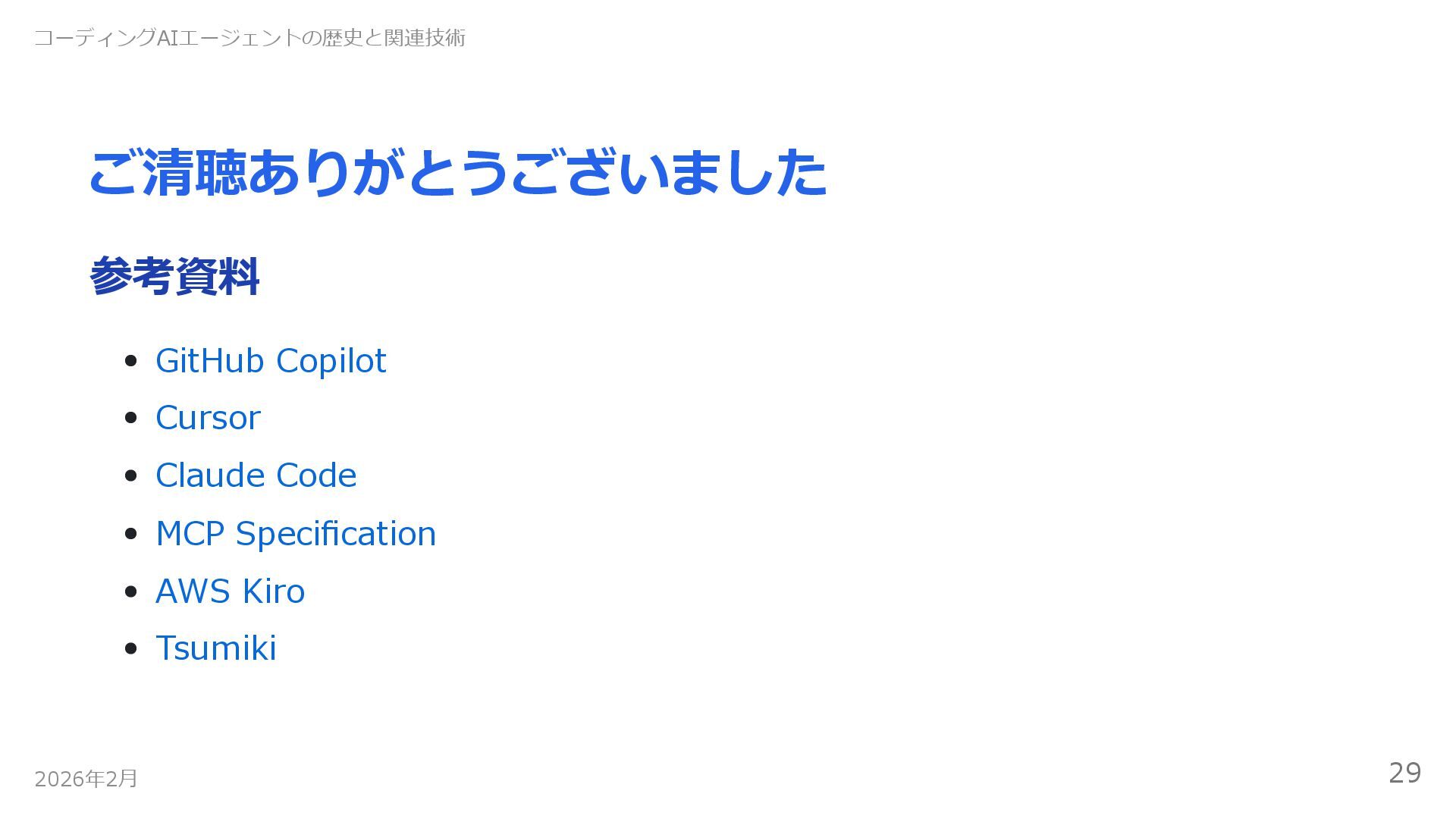 コーディングAIエージェントの歴史と関連技術

ご清聴ありがとうございました

参考資料

• GitHub Copilot
• Cursor
• Claude Code
• MCP Specification
• AWS Kiro
• Tsumiki

2026年2月

29